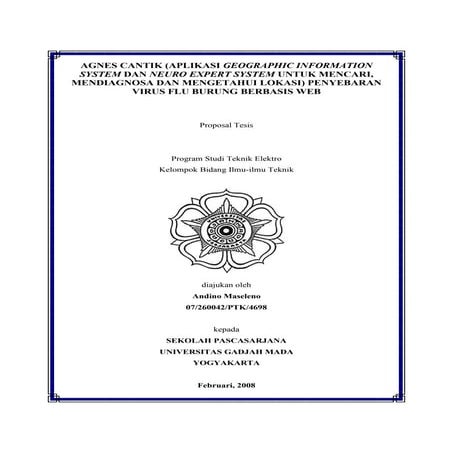 AGNES CANTIK (APLIKASI GEOGRAPHIC INFORMATION SYSTEM DAN NEURO EXPERT SYSTEM UNTUK MENCARI, MENDIAGNOSA DAN MENGETAHUI LOKASI) PENYEBARAN VIRUS FLU BURUNG BERBASIS WEB

Proposal Tesis

Program Studi Teknik Elektro
Kelompok Bidang Ilmu-ilmu Teknik

diajukan oleh
Andino Maseleno
07/260042/PTK/4698

kepada
SEKOLAH PASCASARJANA
UNIVERSITAS GADJAH MADA
YOGYAKARTA

Februari, 2008